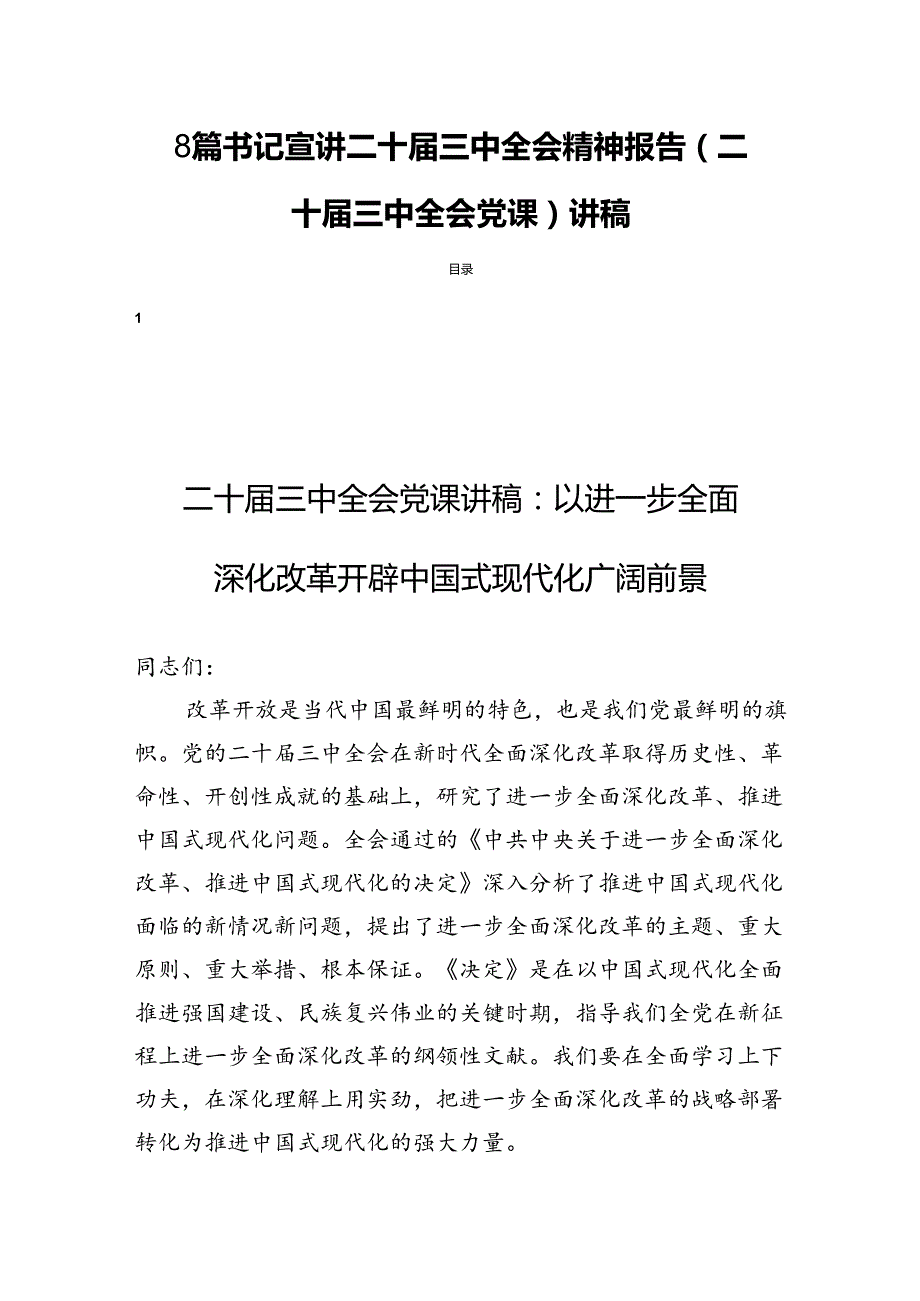 8篇书记宣讲二十届三中全会精神报告（二十届三中全会党课）讲稿

目录

1

二十届三中全会党课讲稿：以进一步全面深化改革开辟中国式现代化广阔前景

同志们：

改革开放是当代中国最鲜明的特色，也是我们党最鲜明的旗帜。党的二十届三中全会在新时代全面深化改革取得历史性、革命性、开创性成就的基础上，研究了进一步全面深化改革、推进中国式现代化问题。全会通过的《中共中央关于进一步全面深化改革、推进中国式现代化的决定》深入分析了推进中国式现代化面临的新情况新问题，提出了进一步全面深化改革的主题、重大原则、重大举措、根本保证。《决定》是在以中国式现代化全面推进强国建设、民族复兴伟业的关键时期，指导我们全党在新征程上进一步全面深化改革的纲领性文献。我们要在全面学习上下功夫，在深化理解上用实劲，把进一步全面深化改革的战略部署转化为推进中国式现代化的强大力量。